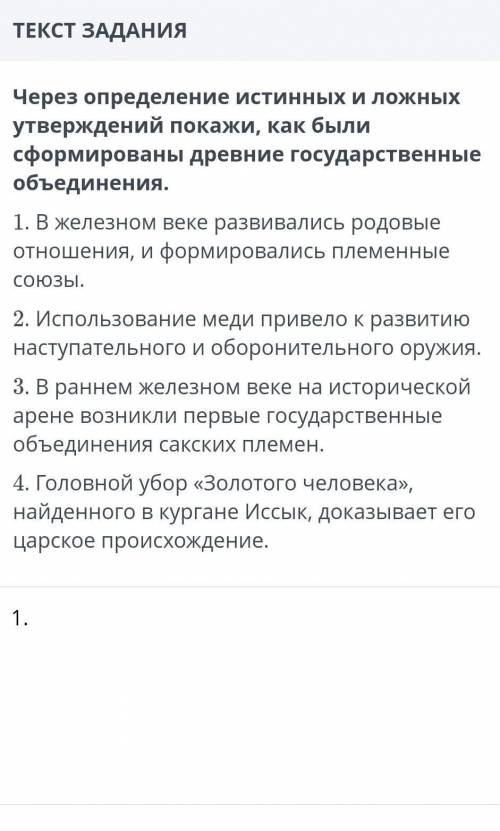 ТЕКСТ ЗАДАНИЯ

Через определение истинных и ложных утверждений покажи, как были сформированы древние государственные объединения.

1. В железном веке развивались родовые отношения, и формировались племенные союзы.

2. Использование меди привело к развитию наступательного и оборонительного оружия.

3. В раннем железном веке на исторической арене возникли первые государственные объединения сакских племен.

4. Головной убор «Золотого человека», найденного в кургане Иссык, доказывает его царское происхождение.

1.